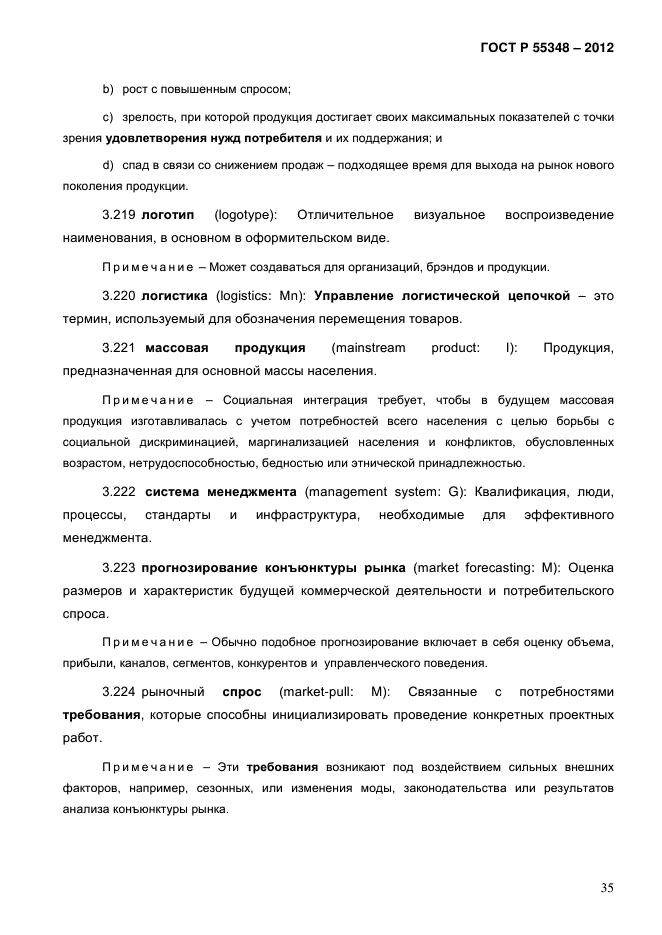 ГОСТ Р 55348 – 2012

b) рост с повышенным спросом;

c) зрелость, при которой продукция достигает своих максимальных показателей с точки зрения удовлетворения нужд потребителя и их поддержания; и

d) спад в связи со снижением продаж – подходящее время для выхода на рынок нового поколения продукции.

3.219 логотип (logotype): Отличительное визуальное воспроизведение наименования, в основном в оформительском виде.

Примечание – Может создаваться для организаций, брэндов и продукции.

3.220 логистика (logistics: Mn): Управление логистической цепочкой – это термин, используемый для обозначения перемещения товаров.

3.221 массовая продукция (mainstream product: I): Продукция, предназначенная для основной массы населения.

Примечание – Социальная интеграция требует, чтобы в будущем массовая продукция изготавливалась с учетом потребностей всего населения с целью борьбы с социальной дискриминацией, маргинализацией населения и конфликтов, обусловленных возрастом, нетрудоспособностью, бедностью или этнической принадлежностью.

3.222 система менеджмента (management system: G): Квалификация, люди, процессы, стандарты и инфраструктура, необходимые для эффективного менеджмента.

3.223 прогнозирование конъюнктуры рынка (market forecasting: M): Оценка размеров и характеристик будущей коммерческой деятельности и потребительского спроса.

Примечание – Обычно подобное прогнозирование включает в себя оценку объема, прибыли, каналов, сегментов, конкурентов и управленческого поведения.

3.224 рыночный спрос (market-pull: M): Связанные с потребностями требования, которые способны инициализировать проведение конкретных проектных работ.

Примечание – Эти требования возникают под воздействием сильных внешних факторов, например, сезонных, или изменения моды, законодательства или результатов анализа конъюнктуры рынка.

35